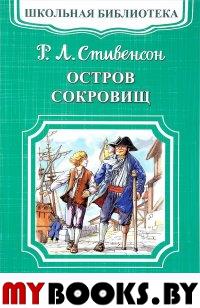 ШКОЛЬНАЯ БИБЛИОТЕКА

Р. Л. Стивенсон

ОСТРОВ СОКРОВИЩ

MYBOOKS.BY